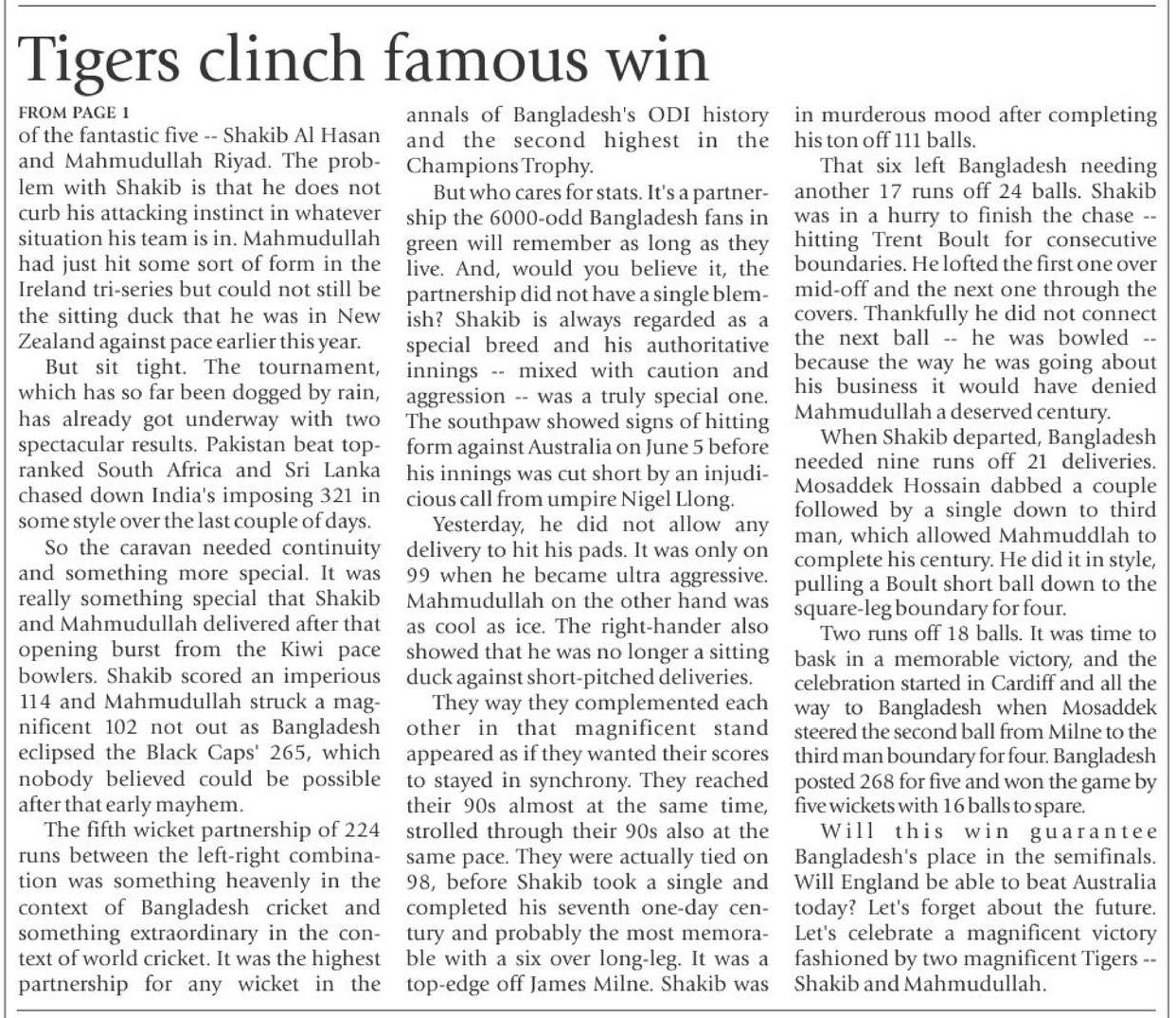 Tigers clinch famous win

FROM PAGE 1
of the fantastic five -- Shakib Al Hasan and Mahmudullah Riyad. The problem with Shakib is that he does not curb his attacking instinct in whatever situation his team is in. Mahmudullah had just hit some sort of form in the Ireland tri-series but could not still be the sitting duck that he was in New Zealand against pace earlier this year.

But sit tight. The tournament, which has so far been dogged by rain, has already got underway with two spectacular results. Pakistan beat top-ranked South Africa and Sri Lanka chased down India's imposing 321 in some style over the last couple of days.

So the caravan needed continuity and something more special. It was really something special that Shakib and Mahmudullah delivered after that opening burst from the Kiwi pace bowlers. Shakib scored an imperious 114 and Mahmudullah struck a magnificent 102 not out as Bangladesh eclipsed the Black Caps' 265, which nobody believed could be possible after that early mayhem.

The fifth wicket partnership of 224 runs between the left-right combination was something heavenly in the context of Bangladesh cricket and something extraordinary in the context of world cricket. It was the highest partnership for any wicket in the annals of Bangladesh's ODI history and the second highest in the Champions Trophy.

But who cares for stats. It's a partnership the 6000-odd Bangladesh fans in green will remember as long as they live. And, would you believe it, the partnership did not have a single blemish? Shakib is always regarded as a special breed and his authoritative innings -- mixed with caution and aggression -- was a truly special one. The southpaw showed signs of hitting form against Australia on June 5 before his innings was cut short by an injudicious call from umpire Nigel Llong.

Yesterday, he did not allow any delivery to hit his pads. It was only on 99 when he became ultra aggressive. Mahmudullah on the other hand was as cool as ice. The right-hander also showed that he was no longer a sitting duck against short-pitched deliveries.

They way they complemented each other in that magnificent stand appeared as if they wanted their scores to stayed in synchrony. They reached their 90s almost at the same time, strolled through their 90s also at the same pace. They were actually tied on 98, before Shakib took a single and completed his seventh one-day century and probably the most memorable with a six over long-leg. It was a top-edge off James Milne. Shakib was in murderous mood after completing his ton off 111 balls.

That six left Bangladesh needing another 17 runs off 24 balls. Shakib was in a hurry to finish the chase -- hitting Trent Boult for consecutive boundaries. He lofted the first one over mid-off and the next one through the covers. Thankfully he did not connect the next ball -- he was bowled -- because the way he was going about his business it would have denied Mahmudullah a deserved century.

When Shakib departed, Bangladesh needed nine runs off 21 deliveries. Mosaddek Hossain dabbed a couple followed by a single down to third man, which allowed Mahmuddlah to complete his century. He did it in style, pulling a Boult short ball down to the square-leg boundary for four.

Two runs off 18 balls. It was time to bask in a memorable victory, and the celebration started in Cardiff and all the way to Bangladesh when Mosaddek steered the second ball from Milne to the third man boundary for four. Bangladesh posted 268 for five and won the game by five wickets with 16 balls to spare.

Will this win guarantee Bangladesh's place in the semifinals. Will England be able to beat Australia today? Let's forget about the future. Let's celebrate a magnificent victory fashioned by two magnificent Tigers -- Shakib and Mahmudullah.